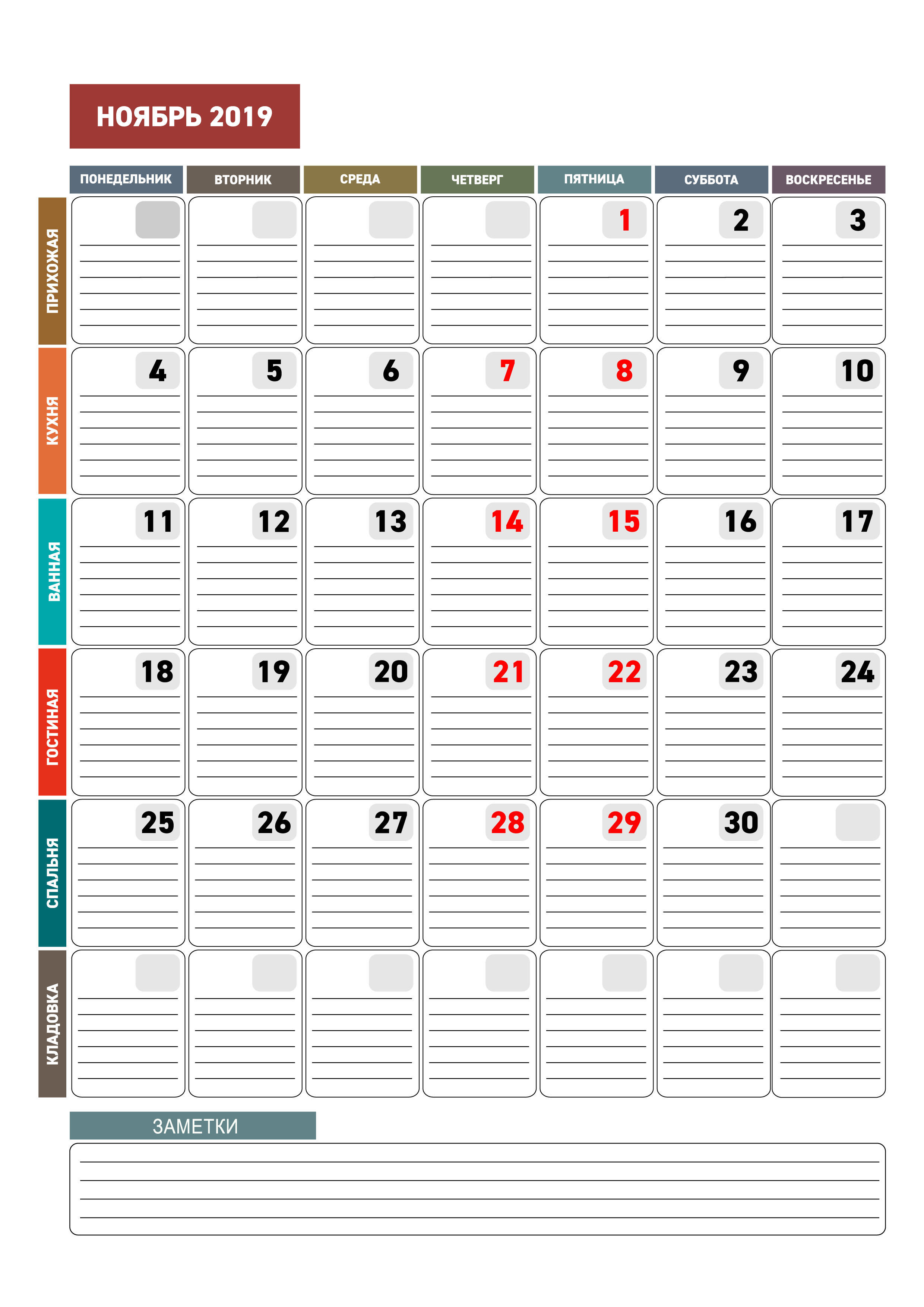 НОЯБРЬ 2019

| | ПОНЕДЕЛЬНИК | ВТОРНИК | СРЕДА | ЧЕТВЕРГ | ПЯТНИЦА | СУББОТА | ВОСКРЕСЕНЬЕ |
|---|---|---|---|---|---|---|---|
| ПРИХОЖАЯ | | | | | 1 | 2 | 3 |
| КУХНЯ | 4 | 5 | 6 | 7 | 8 | 9 | 10 |
| ВАННАЯ | 11 | 12 | 13 | 14 | 15 | 16 | 17 |
| ГОСТИНАЯ | 18 | 19 | 20 | 21 | 22 | 23 | 24 |
| СПАЛЬНЯ | 25 | 26 | 27 | 28 | 29 | 30 | |
| КЛАДОВКА | | | | | | | |

ЗАМЕТКИ